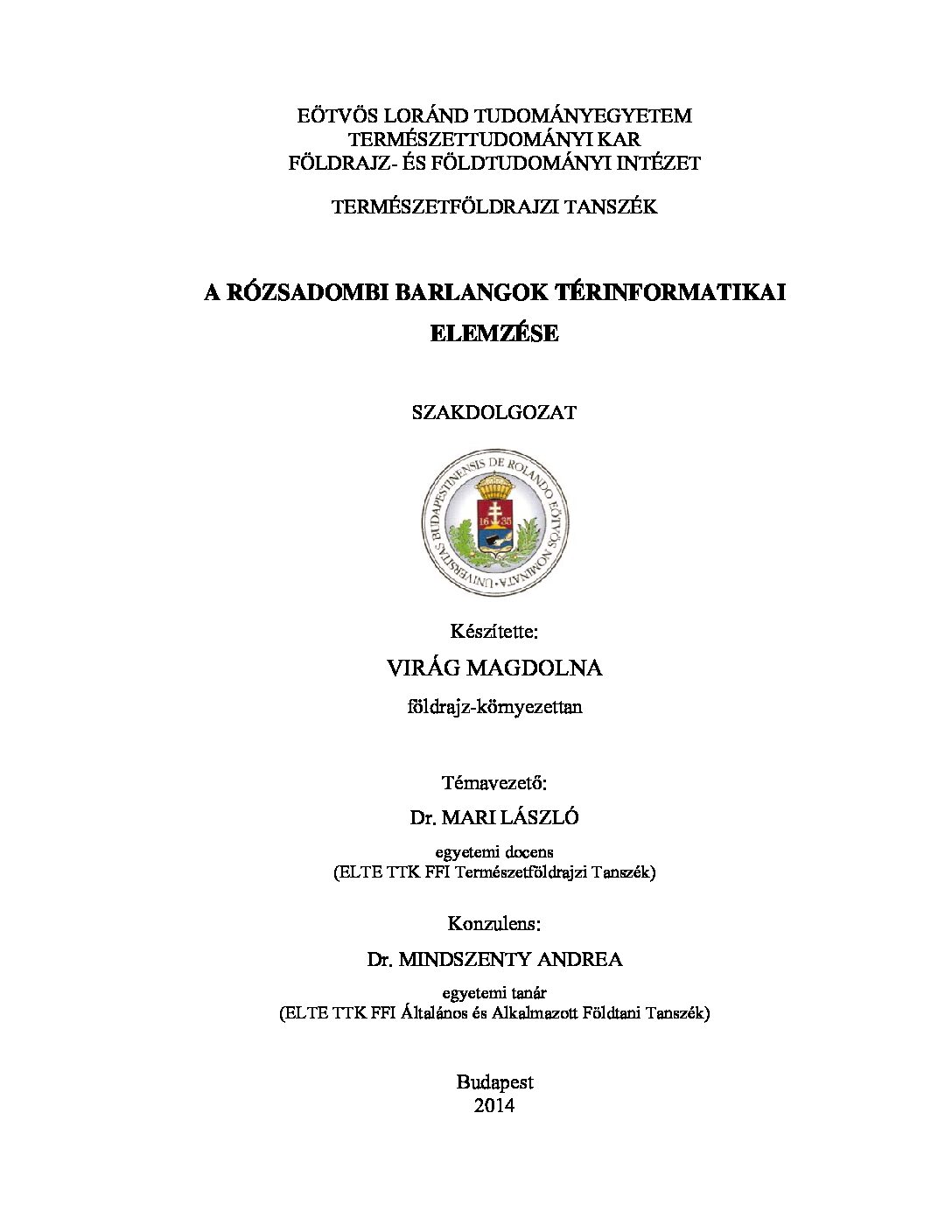 EÖTVÖS LORÁND TUDOMÁNYEGYETEM
TERMÉSZETTUDOMÁNYI KAR
FÖLDRAJZ- ÉS FÖLDTUDOMÁNYI INTÉZET

TERMÉSZETFÖLDRAJZI TANSZÉK

A RÓZSADOMBI BARLANGOK TÉRINFORMATIKAI ELEMZÉSE

SZAKDOLGOZAT

UNIVERSITAS BUDAPESTINENSIS DE ROLANDO EÖTVÖS NOMINATA

16 35

Készítette:

VIRÁG MAGDOLNA

földrajz-környezettan

Témavezető:

Dr. MARI LÁSZLÓ

egyetemi docens
(ELTE TTK FFI Természetföldrajzi Tanszék)

Konzulens:

Dr. MINDSZENTY ANDREA

egyetemi tanár
(ELTE TTK FFI Általános és Alkalmazott Földtani Tanszék)

Budapest
2014